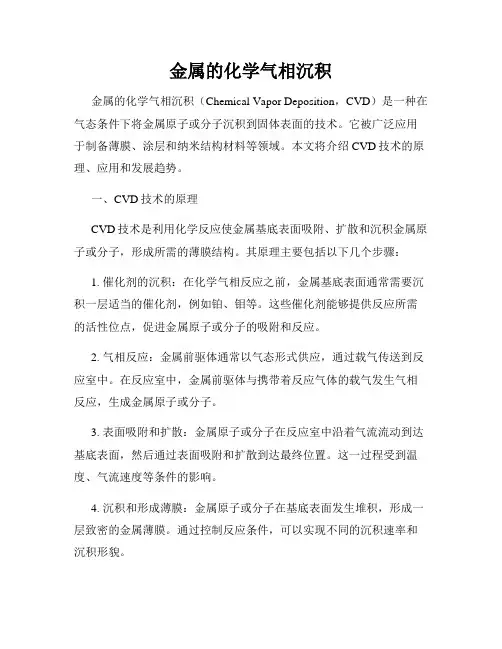 金属的化学气相沉积

金属的化学气相沉积（Chemical Vapor Deposition，CVD）是一种在气态条件下将金属原子或分子沉积到固体表面的技术。它被广泛应用于制备薄膜、涂层和纳米结构材料等领域。本文将介绍CVD技术的原理、应用和发展趋势。

一、CVD技术的原理

CVD技术是利用化学反应使金属基底表面吸附、扩散和沉积金属原子或分子，形成所需的薄膜结构。其原理主要包括以下几个步骤：

1. 催化剂的沉积：在化学气相反应之前，金属基底表面通常需要沉积一层适当的催化剂，例如铂、钼等。这些催化剂能够提供反应所需的活性位点，促进金属原子或分子的吸附和反应。

2. 气相反应：金属前驱体通常以气态形式供应，通过载气传送到反应室中。在反应室中，金属前驱体与携带着反应气体的载气发生气相反应，生成金属原子或分子。

3. 表面吸附和扩散：金属原子或分子在反应室中沿着气流流动到达基底表面，然后通过表面吸附和扩散到达最终位置。这一过程受到温度、气流速度等条件的影响。

4. 沉积和形成薄膜：金属原子或分子在基底表面发生堆积，形成一层致密的金属薄膜。通过控制反应条件，可以实现不同的沉积速率和沉积形貌。